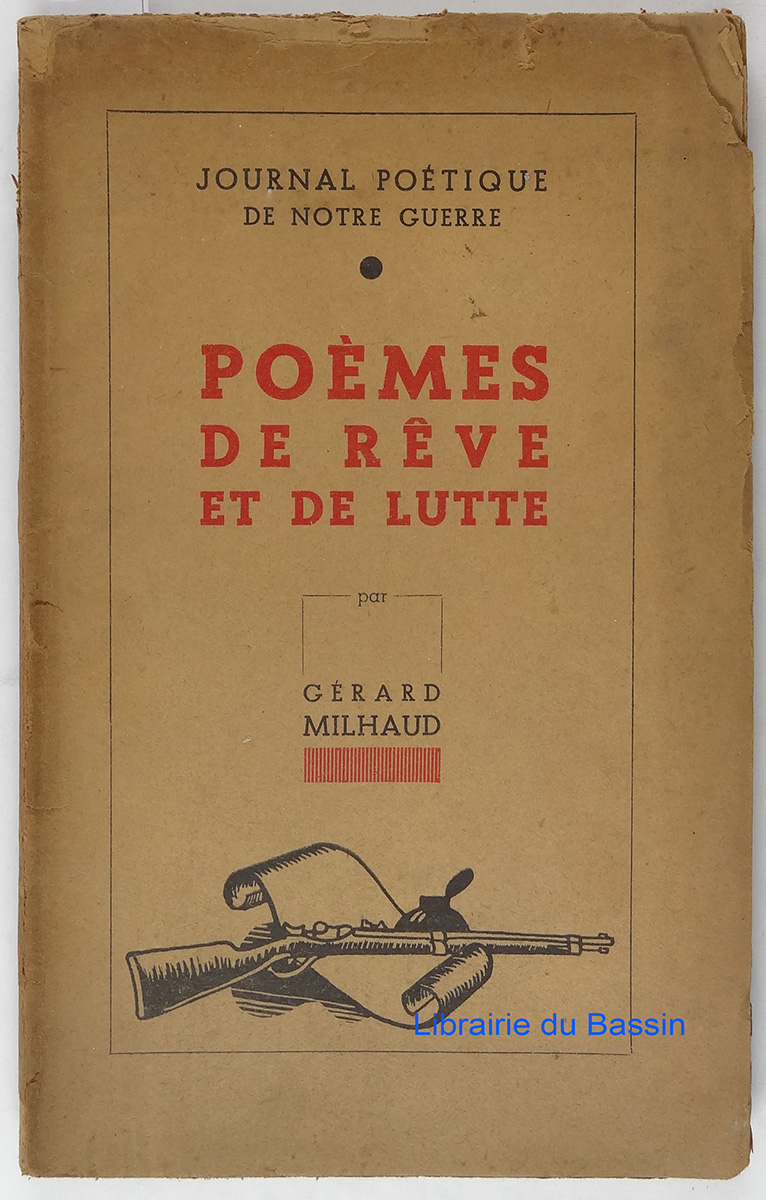 JOURNAL POÉTIQUE
DE NOTRE GUERRE

POÈMES
DE RÊVE
ET DE LUTTE

par

GÉRARD
MILHAUD

Librairie du Bassin